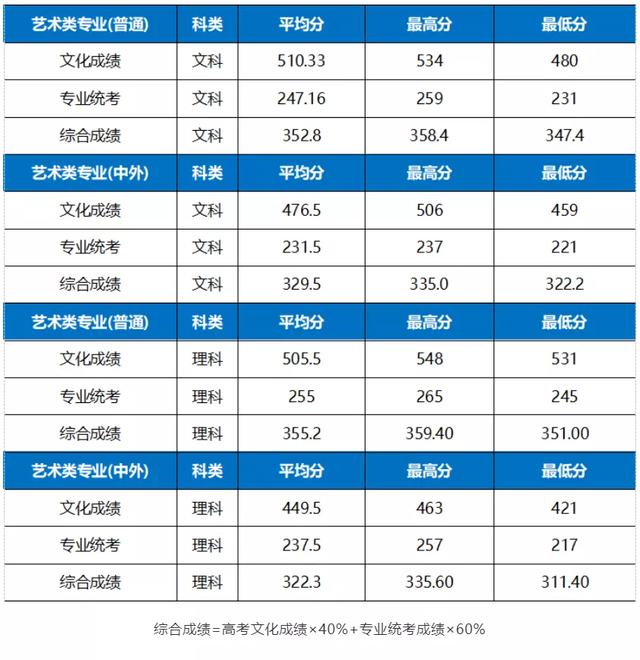 | 艺术类专业(普通) | 科类 | 平均分 | 最高分 | 最低分 |
|---|---|---|---|---|
| 文化成绩 | 文科 | 510.33 | 534 | 480 |
| 专业统考 | 文科 | 247.16 | 259 | 231 |
| 综合成绩 | 文科 | 352.8 | 358.4 | 347.4 |
| 艺术类专业(中外) | 科类 | 平均分 | 最高分 | 最低分 |
| 文化成绩 | 文科 | 476.5 | 506 | 459 |
| 专业统考 | 文科 | 231.5 | 237 | 221 |
| 综合成绩 | 文科 | 329.5 | 335.0 | 322.2 |
| 艺术类专业(普通) | 科类 | 平均分 | 最高分 | 最低分 |
| 文化成绩 | 理科 | 505.5 | 548 | 531 |
| 专业统考 | 理科 | 255 | 265 | 245 |
| 综合成绩 | 理科 | 355.2 | 359.40 | 351.00 |
| 艺术类专业(中外) | 科类 | 平均分 | 最高分 | 最低分 |
| 文化成绩 | 理科 | 449.5 | 463 | 421 |
| 专业统考 | 理科 | 237.5 | 257 | 217 |
| 综合成绩 | 理科 | 322.3 | 335.60 | 311.40 |

综合成绩=高考文化成绩×40%+专业统考成绩×60%